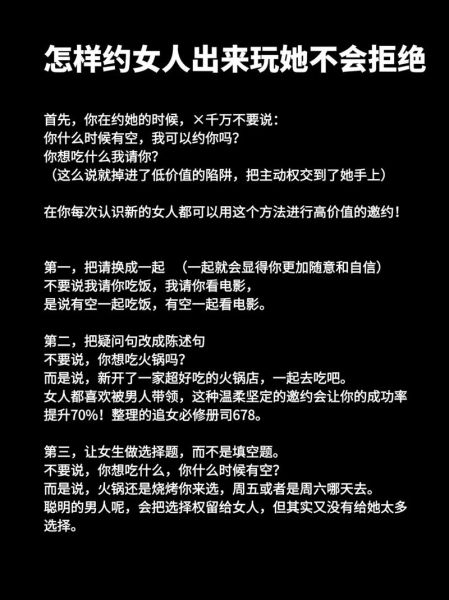 怎样约女人出来玩她不会拒绝

首先，你在约她的时候，×千万不要说：
你什么时候有空，我可以约你吗？
你想吃什么我请你？
（这么说就掉进了低价值的陷阱，把主动权交到了她手上）

在你每次认识新的女人都可以用这个方法进行高价值的邀约！

第一，把请换成一起 （一起就会显得你更加随意和自信）
不要说我请你吃饭，我请你看电影，
是说有空一起吃饭，有空一起看电影。

第二，把疑问句改成陈述句
不要说，你想吃火锅吗？
而是说，新开了一家超好吃的火锅店，一起去吃吧。
女人都喜欢被男人带领，这种温柔坚定的邀约会让你的成功率提升70%！整理的追女必修册司678。

第三，让女生做选择题，而不是填空题。
不要说，你想吃什么，你什么时候有空？
而是说，火锅还是烧烤你来选，周五或者是周六哪天去。
聪明的男人呢，会把选择权留给女人，但其实又没有给她太多选择。